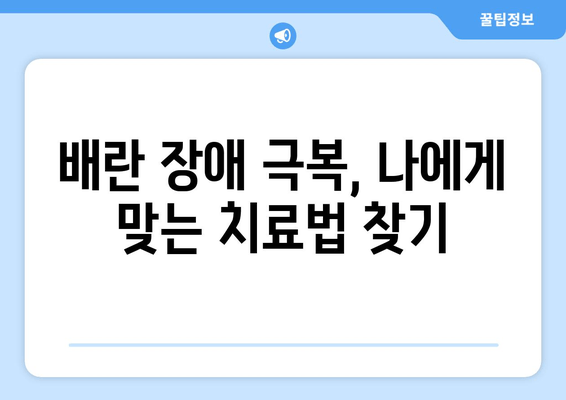 꿀팁정보

배란 장애 극복, 나에게 맞는 치료법 찾기